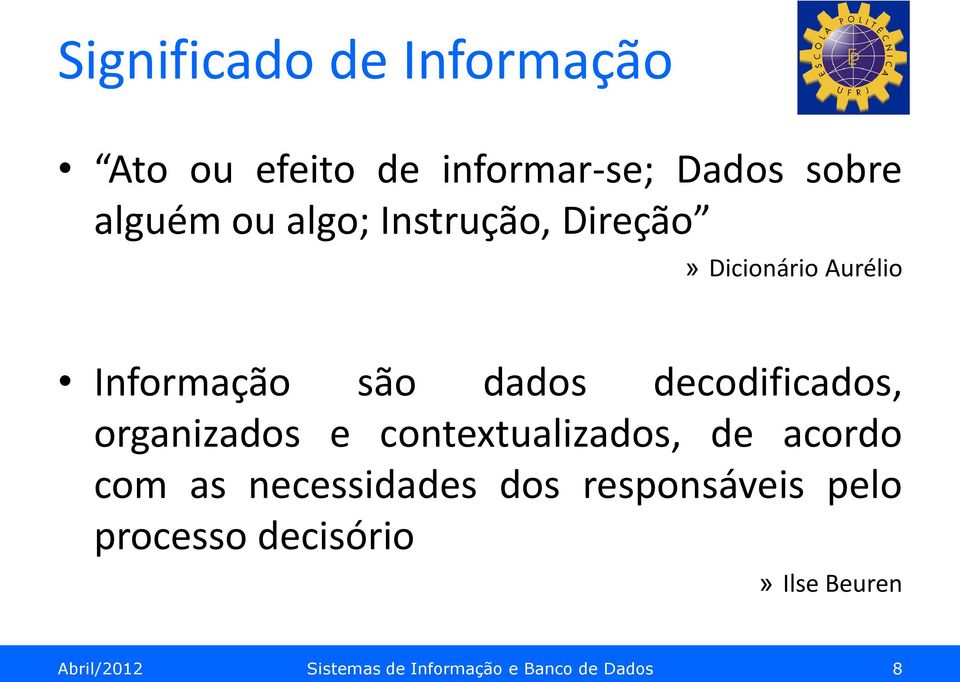 Significado de Informação

ESCOLA POLITÉCNICA UFRJ

• “Ato ou efeito de informar-se; Dados sobre alguém ou algo; Instrução, Direção”

» Dicionário Aurélio

• Informação são dados decodificados, organizados e contextualizados, de acordo com as necessidades dos responsáveis pelo processo decisório

» Ilse Beuren

Abril/2012 Sistemas de Informação e Banco de Dados 8